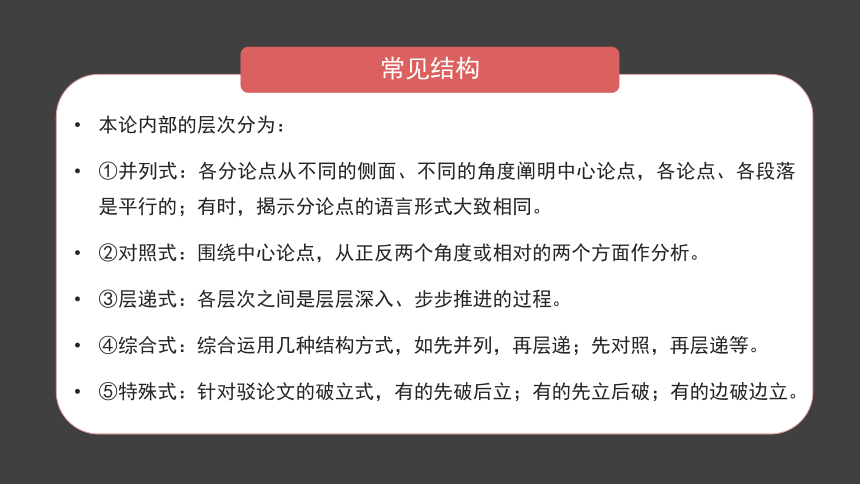 常见结构

• 本论内部的层次分为：

• ①并列式：各分论点从不同的侧面、不同的角度阐明中心论点，各论点、各段落是平行的；有时，揭示分论点的语言形式大致相同。

• ②对照式：围绕中心论点，从正反两个角度或相对的两个方面作分析。

• ③层递式：各层次之间是层层深入、步步推进的过程。

• ④综合式：综合运用几种结构方式，如先并列，再层递；先对照，再层递等。

• ⑤特殊式：针对驳论文的破立式，有的先破后立；有的先立后破；有的边破边立。